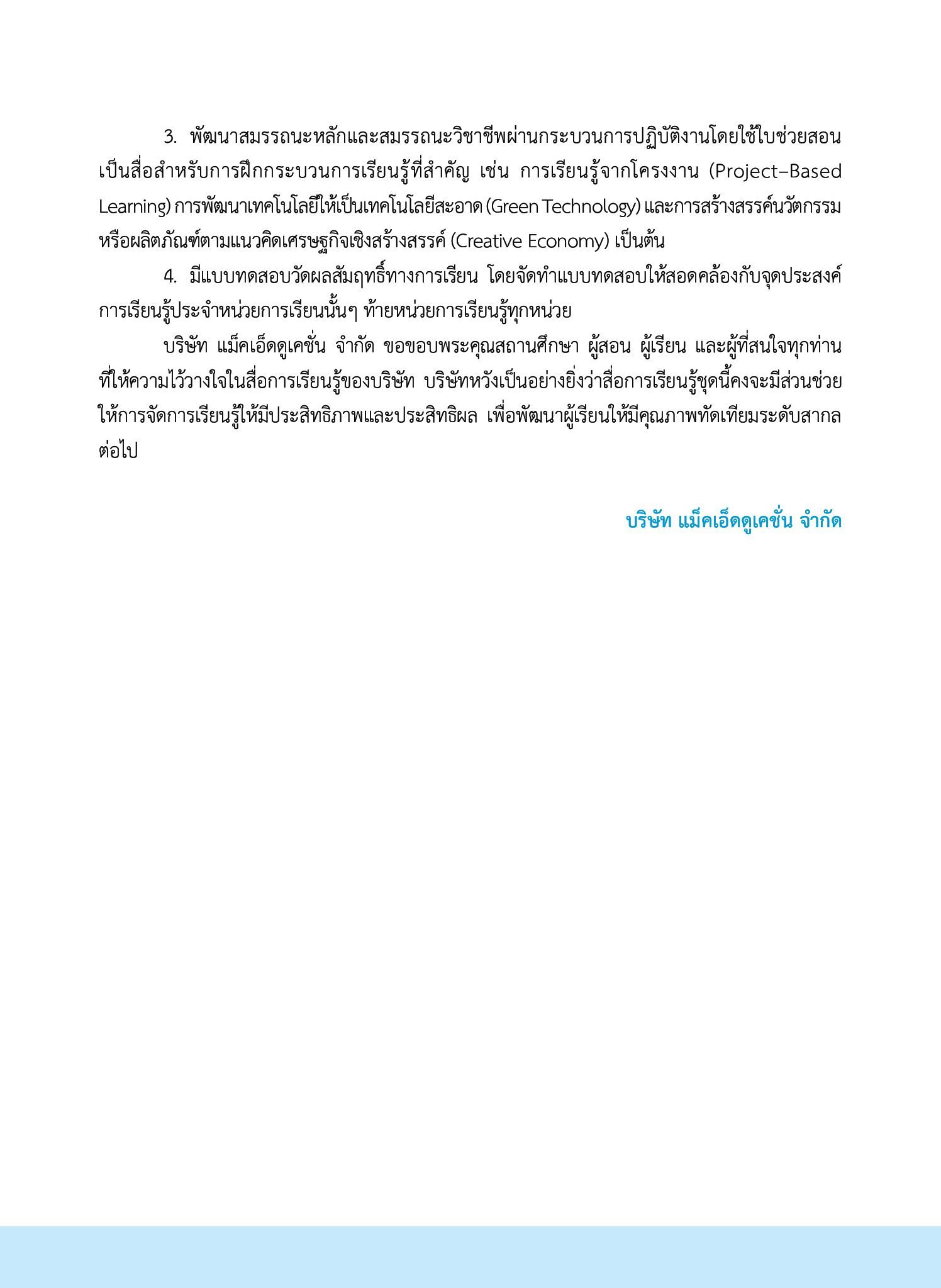 3. พัฒนาสมรรถนะหลักและสมรรถนะวิชาชีพผ่านกระบวนการปฏิบัติงานโดยใช้ใบช่วยสอนเป็นสื่อสำหรับการฝึกกระบวนการเรียนรู้ที่สำคัญ เช่น การเรียนรู้จากโครงงาน (Project–Based Learning) การพัฒนาเทคโนโลยีให้เป็นเทคโนโลยีสะอาด (Green Technology) และการสร้างสรรค์นวัตกรรมหรือผลิตภัณฑ์ตามแนวคิดเศรษฐกิจเชิงสร้างสรรค์ (Creative Economy) เป็นต้น

4. มีแบบทดสอบวัดผลสัมฤทธิ์ทางการเรียน โดยจัดทำแบบทดสอบให้สอดคล้องกับจุดประสงค์การเรียนรู้ประจำหน่วยการเรียนนั้นๆ ท้ายหน่วยการเรียนรู้ทุกหน่วย

บริษัท แม็คเอ็ดดูเคชั่น จำกัด ขอขอบพระคุณสถานศึกษา ผู้สอน ผู้เรียน และผู้ที่สนใจทุกท่านที่ให้ความไว้วางใจในสื่อการเรียนรู้ของบริษัท บริษัทหวังเป็นอย่างยิ่งว่าสื่อการเรียนรู้ชุดนี้คงจะมีส่วนช่วยให้การจัดการเรียนรู้ให้มีประสิทธิภาพและประสิทธิผล เพื่อพัฒนาผู้เรียนให้มีคุณภาพทัดเทียมระดับสากลต่อไป

บริษัท แม็คเอ็ดดูเคชั่น จำกัด